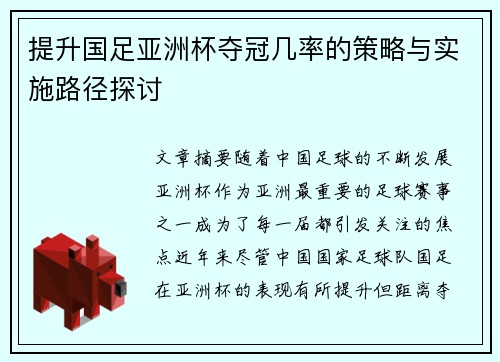 提升国足亚洲杯夺冠几率的策略与实施路径探讨

文章摘要随着中国足球的不断发展亚洲杯作为亚洲最重要的足球赛事之一成为了每一届都引发关注的焦点近年来尽管中国国家足球队国足在亚洲杯的表现有所提升但距离夺